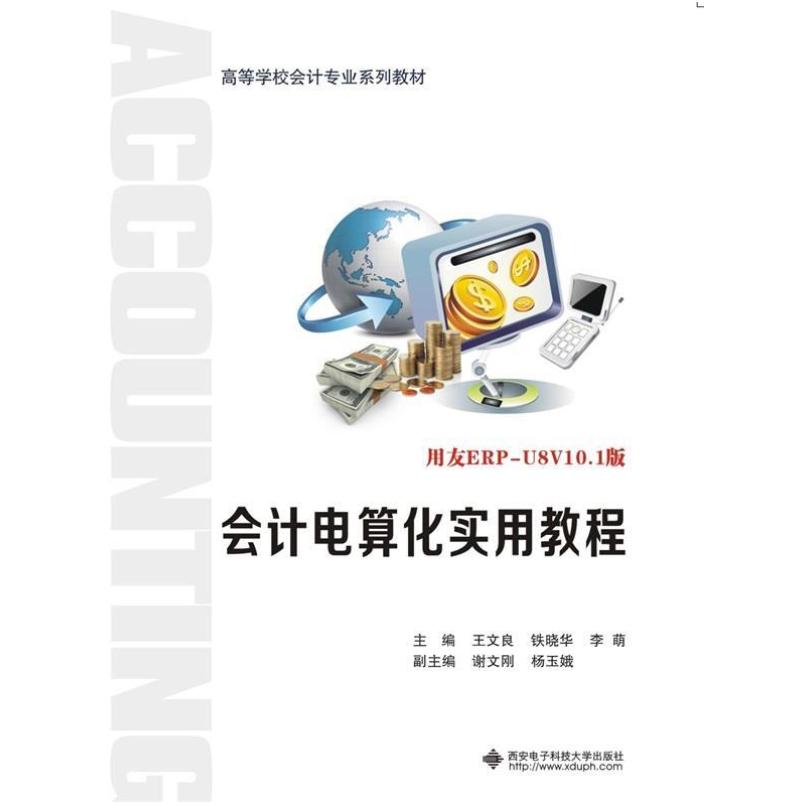 ACCOUNTING

高等学校会计专业系列教材

用友ERP-U8V10.1版

会计电算化实用教程

主　编　王文良　铁晓华　李　萌
副主编　谢文刚　杨玉娥

西安电子科技大学出版社
http://www.xduph.com